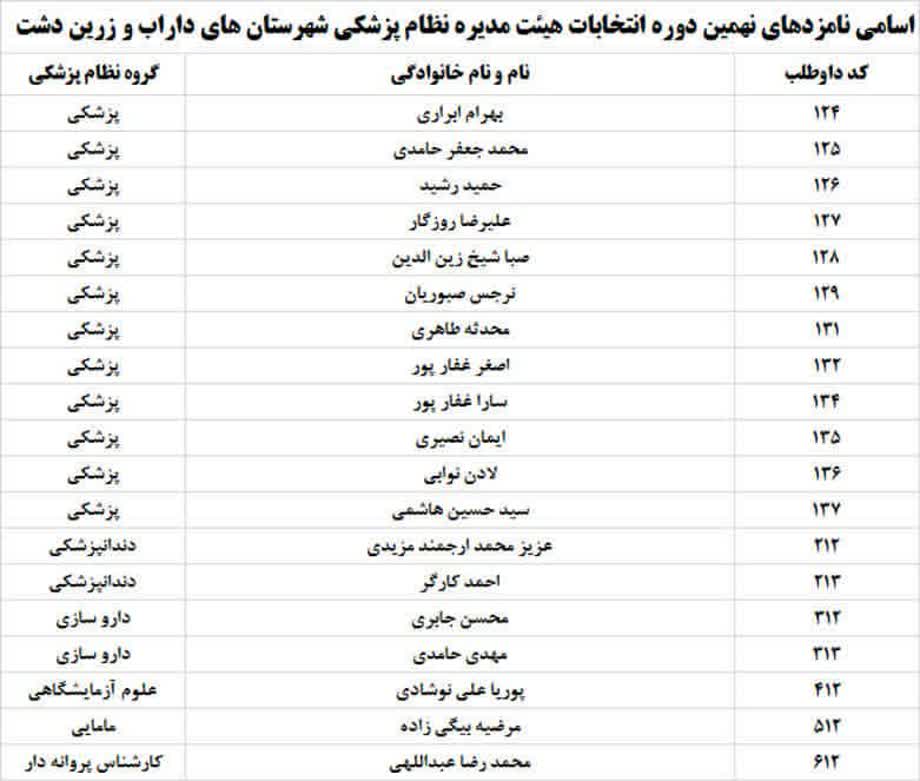 اسامی نامزدهای نهمین دوره انتخابات هیئت مدیره نظام پزشکی شهرستان های داراب و زرین دشت

| کد داوطلب | نام و نام خانوادگی | گروه نظام پزشکی |
|---|---|---|
| ۱۲۴ | بهرام ابراری | پزشکی |
| ۱۲۵ | محمد جعفر حامدی | پزشکی |
| ۱۲۶ | حمید رشید | پزشکی |
| ۱۲۷ | علیرضا روزگار | پزشکی |
| ۱۲۸ | صبا شیخ زین الدین | پزشکی |
| ۱۲۹ | نرجس صبوریان | پزشکی |
| ۱۳۱ | محدثه طاهری | پزشکی |
| ۱۳۲ | اصغر غفار پور | پزشکی |
| ۱۳۴ | سارا غفار پور | پزشکی |
| ۱۳۵ | ایمان نصیری | پزشکی |
| ۱۳۶ | لادن نوابی | پزشکی |
| ۱۳۷ | سید حسین هاشمی | پزشکی |
| ۲۱۲ | عزیز محمد ارجمند مزیدی | دندانپزشکی |
| ۲۱۳ | احمد کارگر | دندانپزشکی |
| ۳۱۲ | محسن جابری | دارو سازی |
| ۳۱۳ | مهدی حامدی | دارو سازی |
| ۴۱۲ | پوریا علی نوشادی | علوم آزمایشگاهی |
| ۵۱۲ | مرضیه بیگی زاده | مامایی |
| ۶۱۲ | محمد رضا عبداللهی | کارشناس پروانه دار |